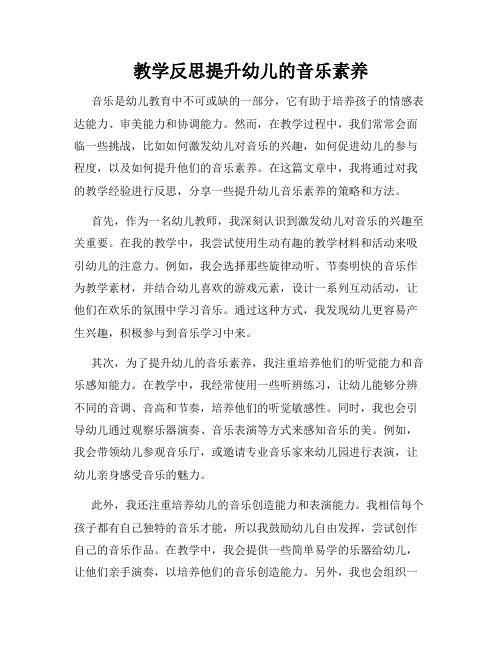 教学反思提升幼儿的音乐素养

音乐是幼儿教育中不可或缺的一部分，它有助于培养孩子的情感表达能力、审美能力和协调能力。然而，在教学过程中，我们常常会面临一些挑战，比如如何激发幼儿对音乐的兴趣，如何促进幼儿的参与程度，以及如何提升他们的音乐素养。在这篇文章中，我将通过对我的教学经验进行反思，分享一些提升幼儿音乐素养的策略和方法。

首先，作为一名幼儿教师，我深刻认识到激发幼儿对音乐的兴趣至关重要。在我的教学中，我尝试使用生动有趣的教学材料和活动来吸引幼儿的注意力。例如，我会选择那些旋律动听、节奏明快的音乐作为教学素材，并结合幼儿喜欢的游戏元素，设计一系列互动活动，让他们在欢乐的氛围中学习音乐。通过这种方式，我发现幼儿更容易产生兴趣，积极参与到音乐学习中来。

其次，为了提升幼儿的音乐素养，我注重培养他们的听觉能力和音乐感知能力。在教学中，我经常使用一些听辨练习，让幼儿能够分辨不同的音调、音高和节奏，培养他们的听觉敏感性。同时，我也会引导幼儿通过观察乐器演奏、音乐表演等方式来感知音乐的美。例如，我会带领幼儿参观音乐厅，或邀请专业音乐家来幼儿园进行表演，让幼儿亲身感受音乐的魅力。

此外，我还注重培养幼儿的音乐创造能力和表演能力。我相信每个孩子都有自己独特的音乐才能，所以我鼓励幼儿自由发挥，尝试创作自己的音乐作品。在教学中，我会提供一些简单易学的乐器给幼儿，让他们亲手演奏，以培养他们的音乐创造能力。另外，我也会组织一